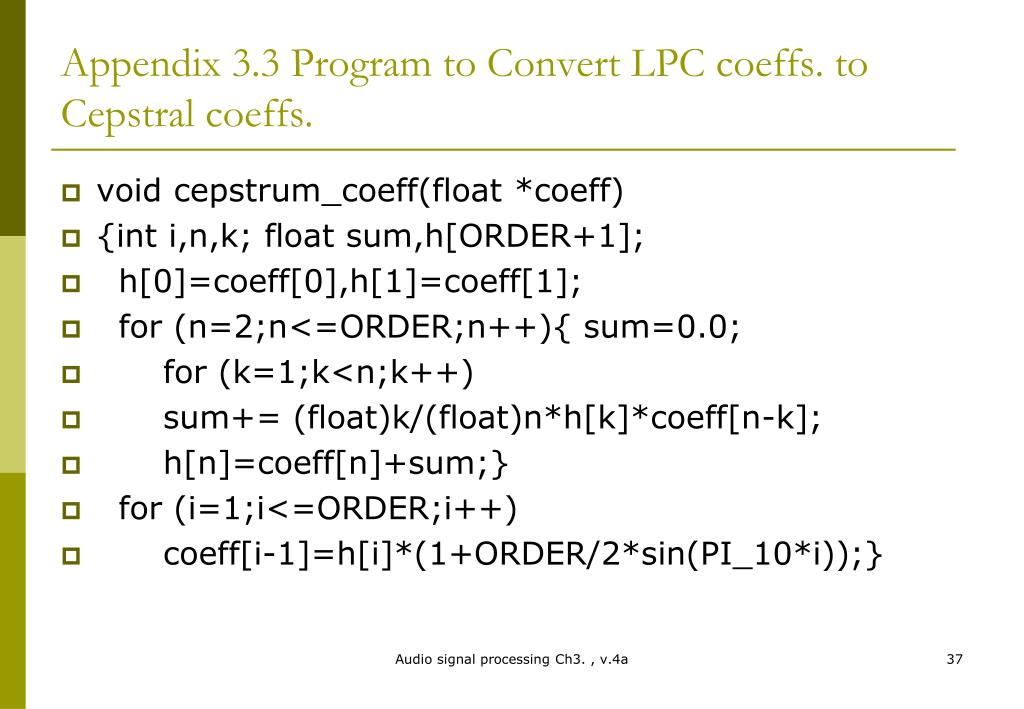 Appendix 3.3 Program to Convert LPC coeffs. to Cepstral coeffs.

void cepstrum_coeff(float *coeff)
{int i,n,k; float sum,h[ORDER+1];
h[0]=coeff[0],h[1]=coeff[1];
for (n=2;n<=ORDER;n++){ sum=0.0;
for (k=1;k<n;k++)
sum+= (float)k/(float)n*h[k]*coeff[n-k];
h[n]=coeff[n]+sum;}
for (i=1;i<=ORDER;i++)
coeff[i-1]=h[i]*(1+ORDER/2*sin(PI_10*i));}

Audio signal processing Ch3. , v.4a

37